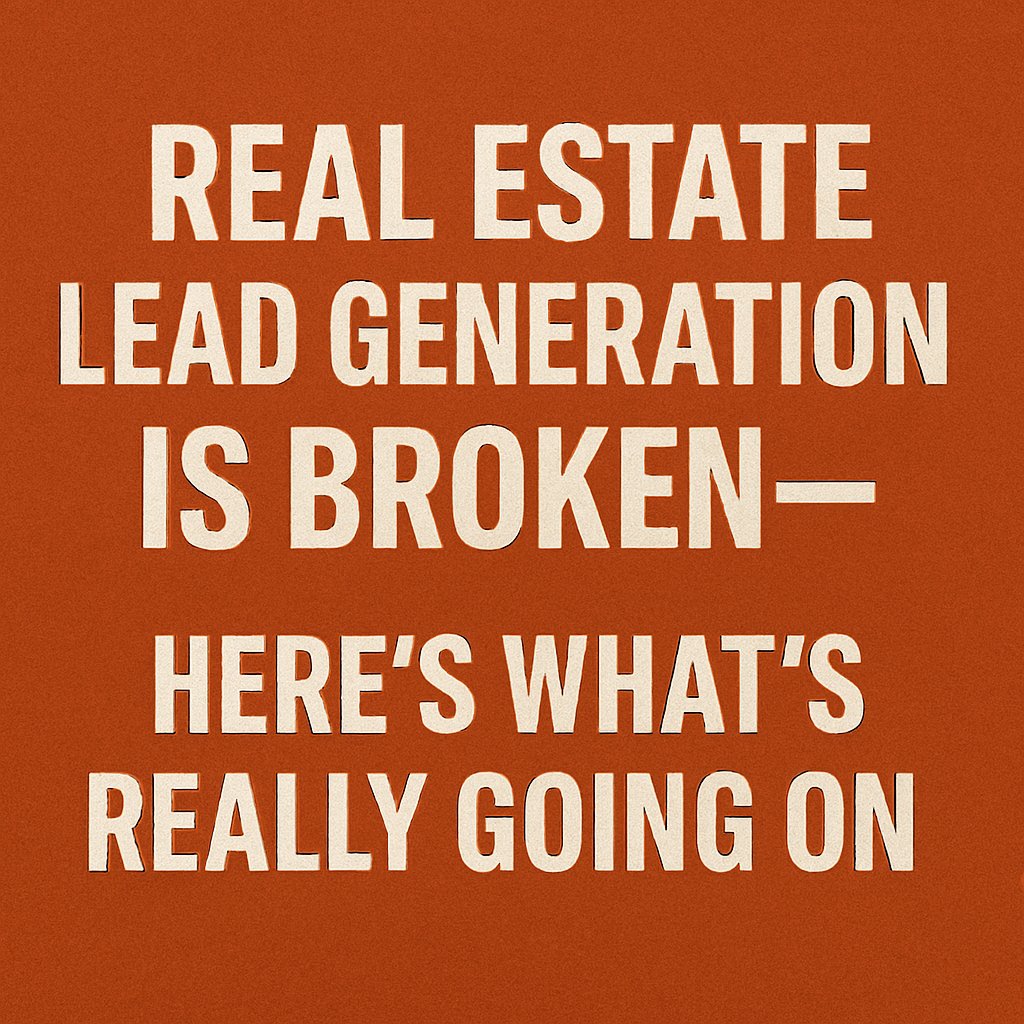 REAL ESTATE LEAD GENERATION IS BROKEN—

HERE'S WHAT'S REALLY GOING ON